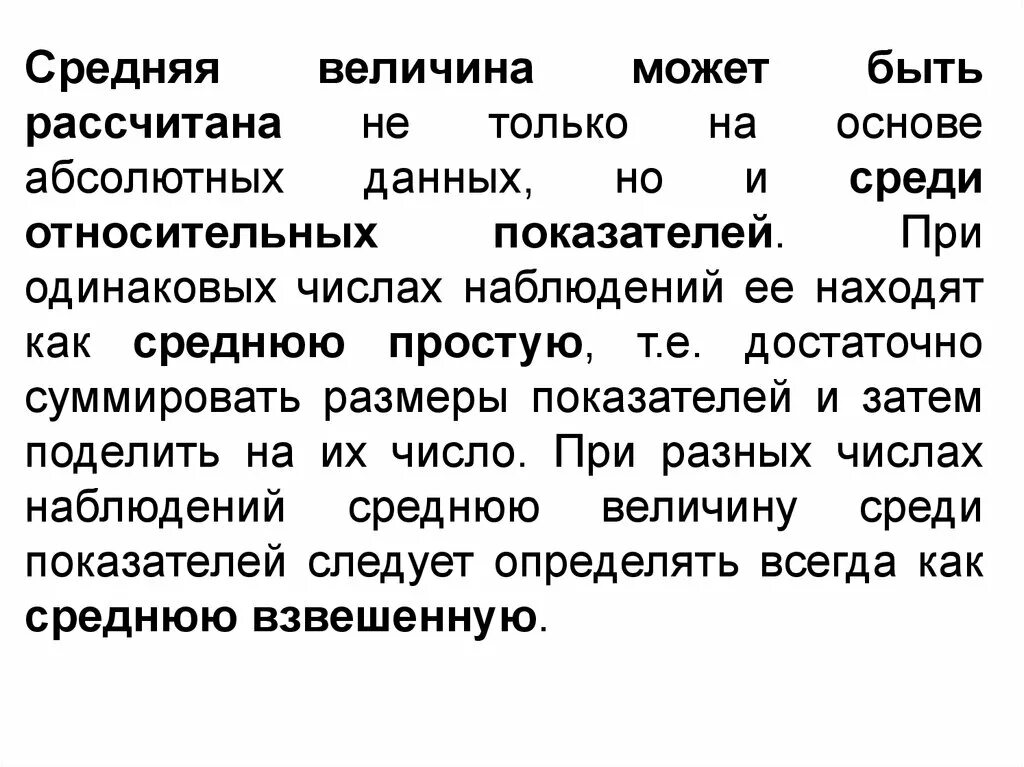 Средняя величина может быть рассчитана не только на основе абсолютных данных, но и среди относительных показателей. При одинаковых числах наблюдений ее находят как среднюю простую, т.е. достаточно суммировать размеры показателей и затем поделить на их число. При разных числах наблюдений среднюю величину среди показателей следует определять всегда как среднюю взвешенную.